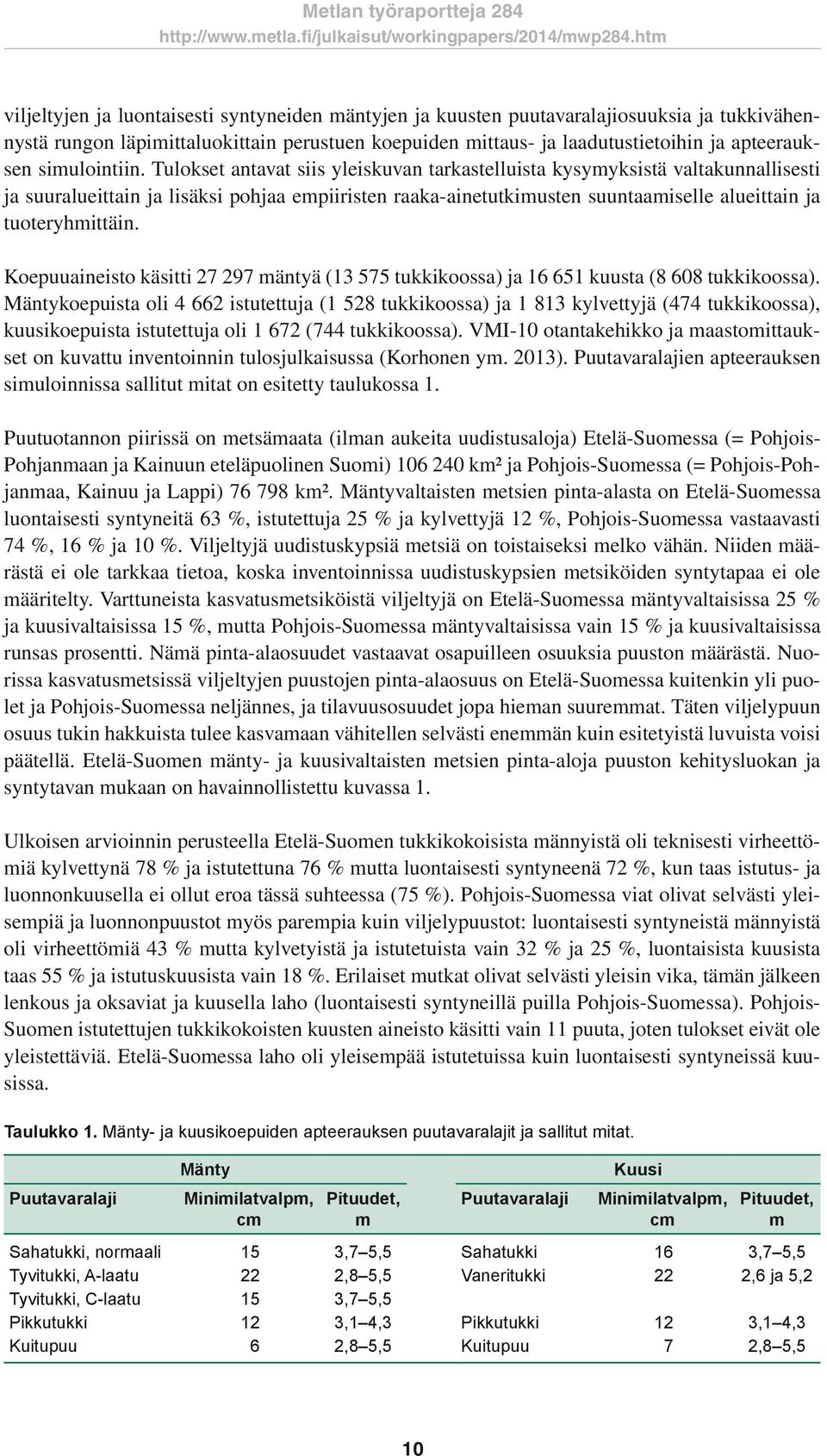 Metlan työraportteja 284
http://www.metla.fi/julkaisut/workingpapers/2014/mwp284.htm

viljeltyjen ja luontaisesti syntyneiden mäntyjen ja kuusten puutavaralajiosuuksia ja tukkivähennystä rungon läpimittaluokittain perustuen koepuiden mittaus- ja laadutustietoihin ja apteerauksen simulointiin. Tulokset antavat siis yleiskuvan tarkastelluista kysymyksistä valtakunnallisesti ja suuralueittain ja lisäksi pohjaa empiiristen raaka-ainetutkimusten suuntaamiselle alueittain ja tuoteryhmittäin.

Koepuuaineisto käsitti 27 297 mäntyä (13 575 tukkikoossa) ja 16 651 kuusta (8 608 tukkikoossa). Mäntykoepuista oli 4 662 istutettuja (1 528 tukkikoossa) ja 1 813 kylvettyjä (474 tukkikoossa), kuusikoepuista istutettuja oli 1 672 (744 tukkikoossa). VMI-10 otantakehikko ja maastomittaukset on kuvattu inventoinnin tulosjulkaisussa (Korhonen ym. 2013). Puutavaralajien apteerauksen simuloinnissa sallitut mitat on esitetty taulukossa 1.

Puutuotannon piirissä on metsämaata (ilman aukeita uudistusaloja) Etelä-Suomessa (= Pohjois-Pohjanmaan ja Kainuun eteläpuolinen Suomi) 106 240 km² ja Pohjois-Suomessa (= Pohjois-Pohjanmaa, Kainuu ja Lappi) 76 798 km². Mäntyvaltaisten metsien pinta-alasta on Etelä-Suomessa luontaisesti syntyneitä 63 %, istutettuja 25 % ja kylvettyjä 12 %, Pohjois-Suomessa vastaavasti 74 %, 16 % ja 10 %. Viljeltyjä uudistuskypsiä metsiä on toistaiseksi melko vähän. Niiden määrästä ei ole tarkkaa tietoa, koska inventoinnissa uudistuskypsien metsiköiden syntytapaa ei ole määritelty. Varttuneista kasvatusmetsiköistä viljeltyjä on Etelä-Suomessa mäntyvaltaisissa 25 % ja kuusivaltaisissa 15 %, mutta Pohjois-Suomessa mäntyvaltaisissa vain 15 % ja kuusivaltaisissa runsas prosentti. Nämä pinta-alaosuudet vastaavat osapuilleen osuuksia puuston määrästä. Nuorissa kasvatusmetsissä viljeltyjen puustojen pinta-alaosuus on Etelä-Suomessa kuitenkin yli puolet ja Pohjois-Suomessa neljännes, ja tilavuusosuudet jopa hieman suuremmat. Täten viljelypuun osuus tukin hakkuista tulee kasvamaan vähitellen selvästi enemmän kuin esitetyistä luvuista voisi päätellä. Etelä-Suomen mänty- ja kuusivaltaisten metsien pinta-aloja puuston kehitysluokan ja syntytavan mukaan on havainnollistettu kuvassa 1.

Ulkoisen arvioinnin perusteella Etelä-Suomen tukkikokoisista männyistä oli teknisesti virheettömiä kylvettynä 78 % ja istutettuna 76 % mutta luontaisesti syntyneenä 72 %, kun taas istutus- ja luonnonkuusella ei ollut eroa tässä suhteessa (75 %). Pohjois-Suomessa viat olivat selvästi yleisempiä ja luonnonpuustot myös parempia kuin viljelypuustot: luontaisesti syntyneistä männyistä oli virheettömiä 43 % mutta kylvetyistä ja istutetuista vain 32 % ja 25 %, luontaisista kuusista taas 55 % ja istutuskuusista vain 18 %. Erilaiset mutkat olivat selvästi yleisin vika, tämän jälkeen lenkous ja oksaviat ja kuusella laho (luontaisesti syntyneillä puilla Pohjois-Suomessa). Pohjois-Suomen istutettujen tukkikokoisten kuusten aineisto käsitti vain 11 puuta, joten tulokset eivät ole yleistettäviä. Etelä-Suomessa laho oli yleisempää istutetuissa kuin luontaisesti syntyneissä kuusissa.

Taulukko 1. Mänty- ja kuusikoepuiden apteerauksen puutavaralajit ja sallitut mitat.

| Mänty | | | Kuusi | | |
|---|---|---|---|---|---|
| Puutavaralaji | Minimilatvalpm, cm | Pituudet, m | Puutavaralaji | Minimilatvalpm, cm | Pituudet, m |
| Sahatukki, normaali | 15 | 3,7–5,5 | Sahatukki | 16 | 3,7–5,5 |
| Tyvitukki, A-laatu | 22 | 2,8–5,5 | Vaneritukki | 22 | 2,6 ja 5,2 |
| Tyvitukki, C-laatu | 15 | 3,7–5,5 | | | |
| Pikkutukki | 12 | 3,1–4,3 | Pikkutukki | 12 | 3,1–4,3 |
| Kuitupuu | 6 | 2,8–5,5 | Kuitupuu | 7 | 2,8–5,5 |

10